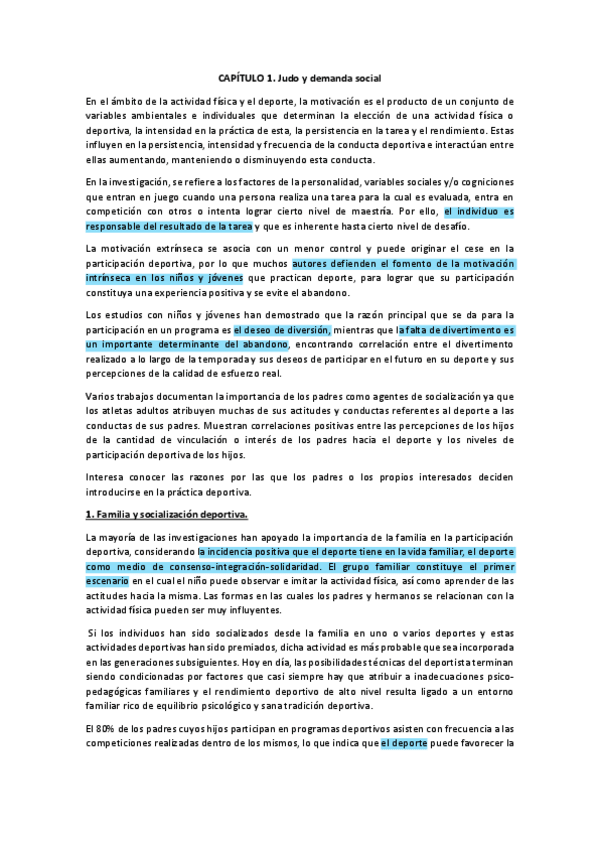 CAPÍTULO 1. Judo y demanda social

En el ámbito de la actividad física y el deporte, la motivación es el producto de un conjunto de variables ambientales e individuales que determinan la elección de una actividad física o deportiva, la intensidad en la práctica de esta, la persistencia en la tarea y el rendimiento. Estas influyen en la persistencia, intensidad y frecuencia de la conducta deportiva e interactúan entre ellas aumentando, manteniendo o disminuyendo esta conducta.

En la investigación, se refiere a los factores de la personalidad, variables sociales y/o cogniciones que entran en juego cuando una persona realiza una tarea para la cual es evaluada, entra en competición con otros o intenta lograr cierto nivel de maestría. Por ello, el individuo es responsable del resultado de la tarea y que es inherente hasta cierto nivel de desafío.

La motivación extrínseca se asocia con un menor control y puede originar el cese en la participación deportiva, por lo que muchos autores defienden el fomento de la motivación intrínseca en los niños y jóvenes que practican deporte, para lograr que su participación constituya una experiencia positiva y se evite el abandono.

Los estudios con niños y jóvenes han demostrado que la razón principal que se da para la participación en un programa es el deseo de diversión, mientras que la falta de divertimento es un importante determinante del abandono, encontrando correlación entre el divertimento realizado a lo largo de la temporada y sus deseos de participar en el futuro en su deporte y sus percepciones de la calidad de esfuerzo real.

Varios trabajos documentan la importancia de los padres como agentes de socialización ya que los atletas adultos atribuyen muchas de sus actitudes y conductas referentes al deporte a las conductas de sus padres. Muestran correlaciones positivas entre las percepciones de los hijos de la cantidad de vinculación o interés de los padres hacia el deporte y los niveles de participación deportiva de los hijos.

Interesa conocer las razones por las que los padres o los propios interesados deciden introducirse en la práctica deportiva.

1. Familia y socialización deportiva.

La mayoría de las investigaciones han apoyado la importancia de la familia en la participación deportiva, considerando la incidencia positiva que el deporte tiene en la vida familiar, el deporte como medio de consenso-integración-solidaridad. El grupo familiar constituye el primer escenario en el cual el niño puede observar e imitar la actividad física, así como aprender de las actitudes hacia la misma. Las formas en las cuales los padres y hermanos se relacionan con la actividad física pueden ser muy influyentes.

Si los individuos han sido socializados desde la familia en uno o varios deportes y estas actividades deportivas han sido premiados, dicha actividad es más probable que sea incorporada en las generaciones subsiguientes. Hoy en día, las posibilidades técnicas del deportista terminan siendo condicionadas por factores que casi siempre hay que atribuir a inadecuaciones psico-pedagógicas familiares y el rendimiento deportivo de alto nivel resulta ligado a un entorno familiar rico de equilibrio psicológico y sana tradición deportiva.

El 80% de los padres cuyos hijos participan en programas deportivos asisten con frecuencia a las competiciones realizadas dentro de los mismos, lo que indica que el deporte puede favorecer la